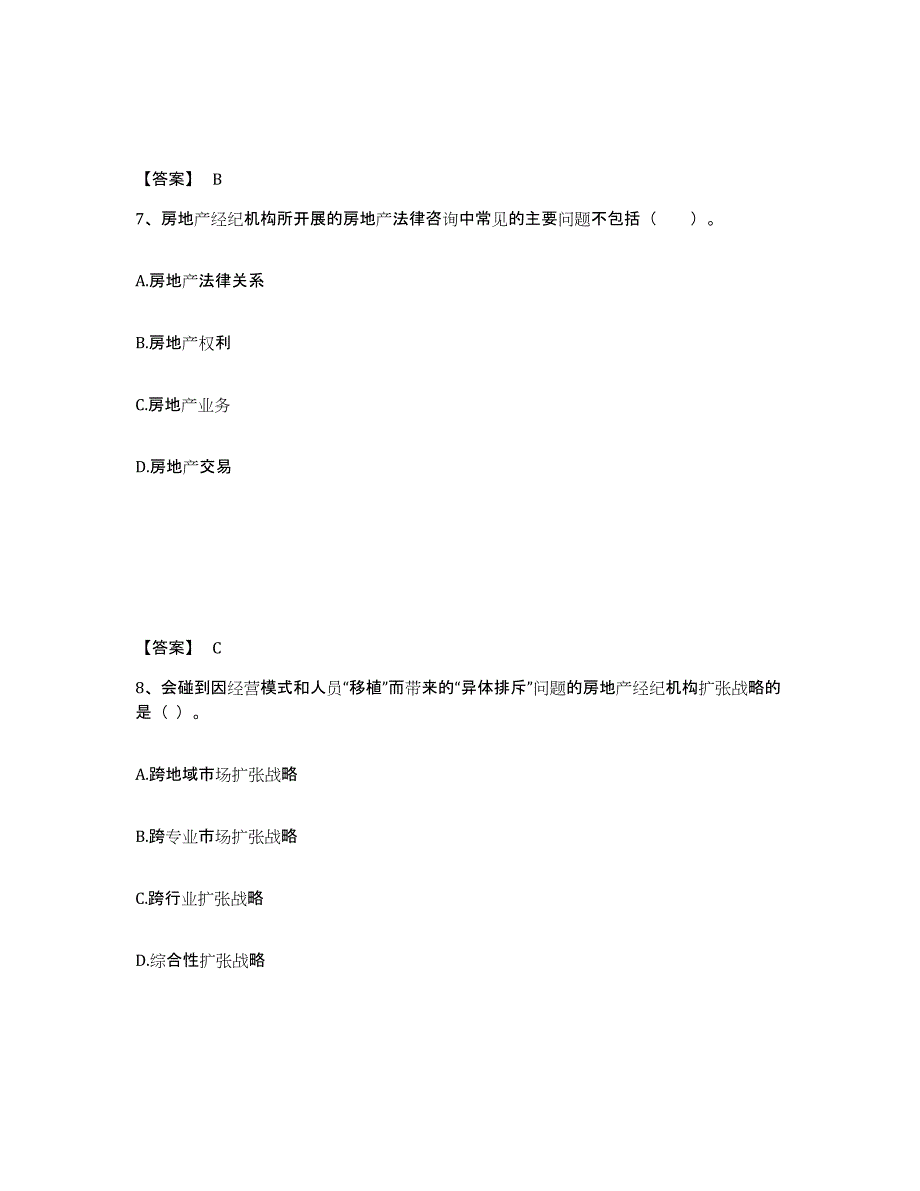 【答案】 B

7、房地产经纪机构所开展的房地产法律咨询中常见的主要问题不包括（ ）。

A.房地产法律关系

B.房地产权利

C.房地产业务

D.房地产交易

【答案】 C

8、会碰到因经营模式和人员“移植”而带来的“异体排斥”问题的房地产经纪机构扩张战略的是（ ）。

A.跨地域市场扩张战略

B.跨专业市场扩张战略

C.跨行业扩张战略

D.综合性扩张战略